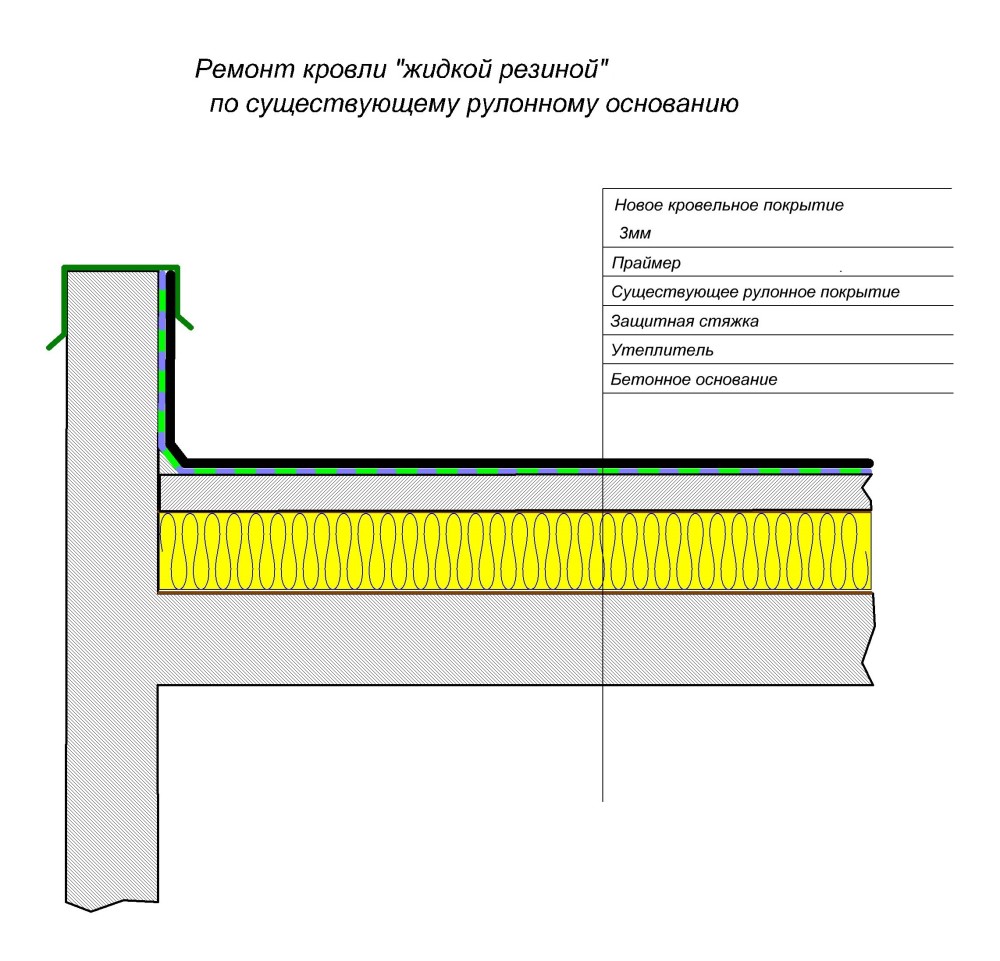 Ремонт кровли "жидкой резиной"
по существующему рулонному основанию

Новое кровельное покрытие
3мм

Праймер

Существующее рулонное покрытие

Защитная стяжка

Утеплитель

Бетонное основание